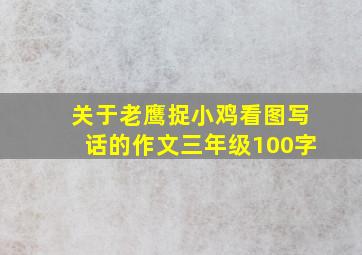 关于老鹰捉小鸡看图写话的作文三年级100字